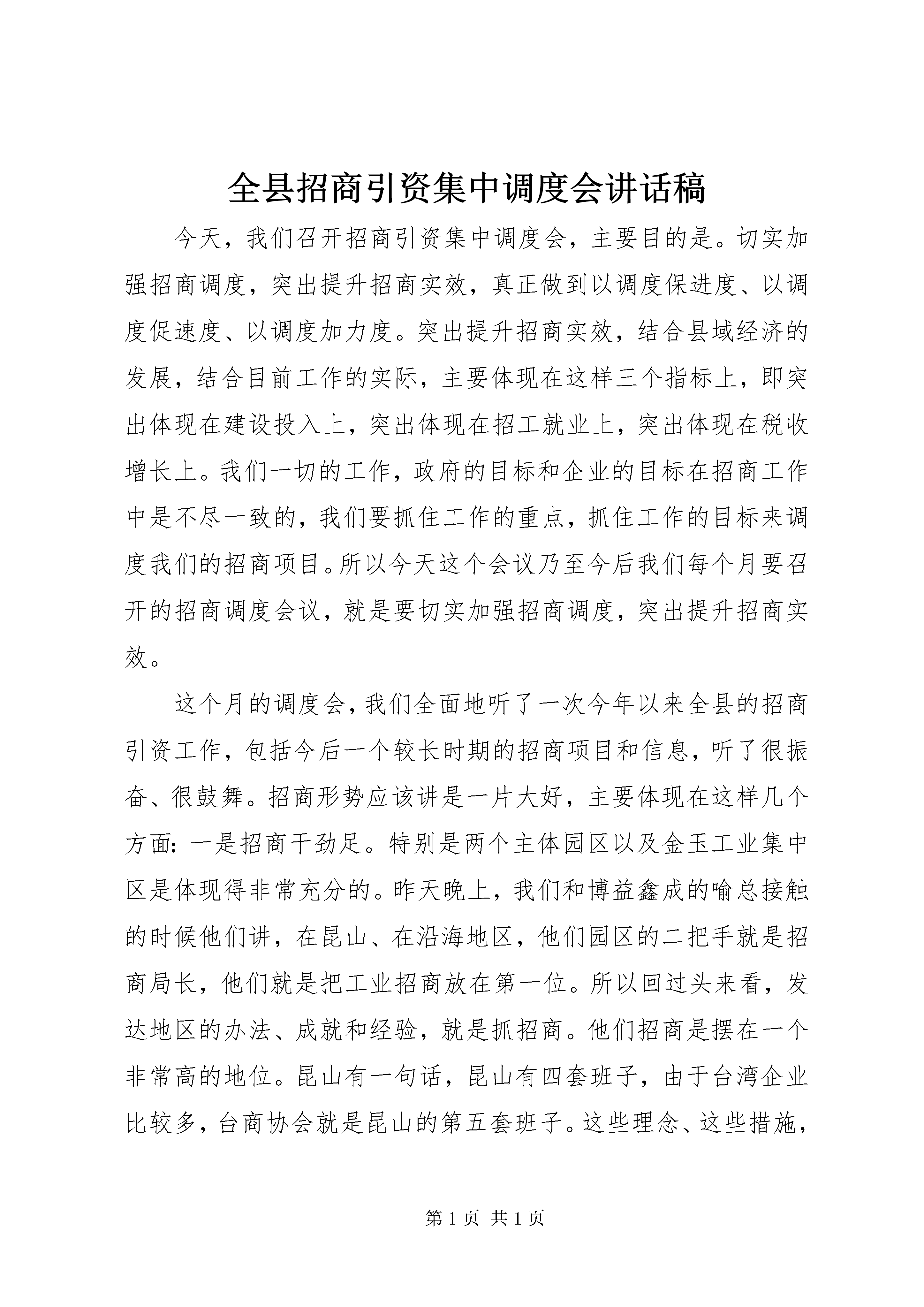 全县招商引资集中调度会讲话稿

今天，我们召开招商引资集中调度会，主要目的是。切实加强招商调度，突出提升招商实效，真正做到以调度保进度、以调度促速度、以调度加力度。突出提升招商实效，结合县域经济的发展，结合目前工作的实际，主要体现在这样三个指标上，即突出体现在建设投入上，突出体现在招工就业上，突出体现在税收增长上。我们一切的工作，政府的目标和企业的目标在招商工作中是不尽一致的，我们要抓住工作的重点，抓住工作的目标来调度我们的招商项目。所以今天这个会议乃至今后我们每个月要召开的招商调度会议，就是要切实加强招商调度，突出提升招商实效。

这个月的调度会，我们全面地听了一次今年以来全县的招商引资工作，包括今后一个较长时期的招商项目和信息，听了很振奋、很鼓舞。招商形势应该讲是一片大好，主要体现在这样几个方面：一是招商干劲足。特别是两个主体园区以及金玉工业集中区是体现得非常充分的。昨天晚上，我们和博益鑫成的喻总接触的时候他们讲，在昆山、在沿海地区，他们园区的二把手就是招商局长，他们就是把工业招商放在第一位。所以回过头来看，发达地区的办法、成就和经验，就是抓招商。他们招商是摆在一个非常高的地位。昆山有一句话，昆山有四套班子，由于台湾企业比较多，台商协会就是昆山的第五套班子。这些理念、这些措施，

第 1 页 共 1 页